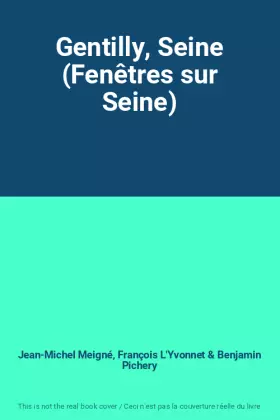 Gentilly, Seine (Fenêtres sur Seine)

Jean-Michel Meigné, François L'Yvonnet & Benjamin Pichery

This is not the real book cover / Ceci n'est pas la couverture réelle du livre